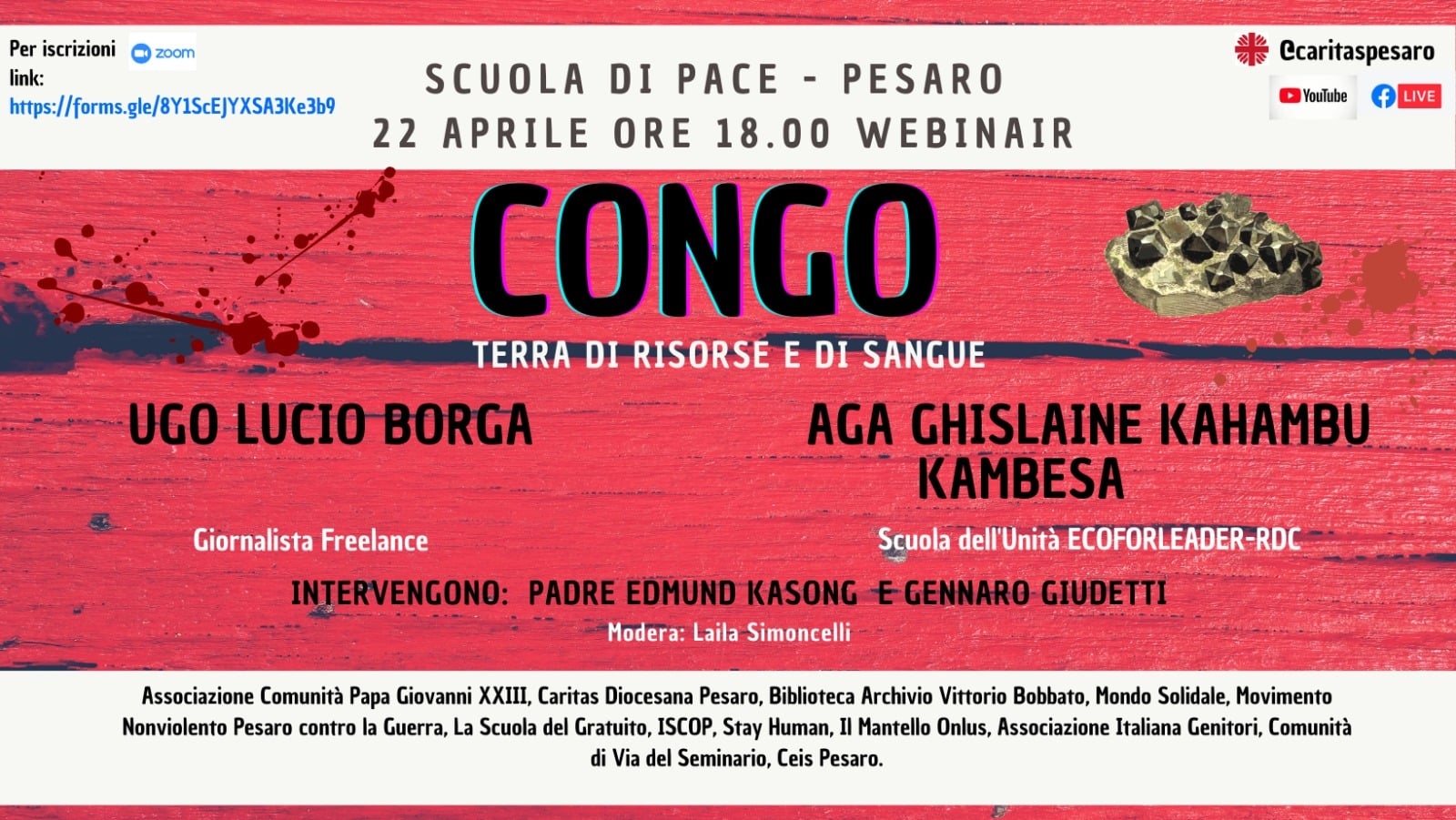 Per iscrizioni
link:
https://forms.gle/8Y1ScEJYXSA3Ke3b9

zoom

SCUOLA DI PACE - PESARO
22 APRILE ORE 18.00 WEBINAIR

@caritaspesaro

YouTube

LIVE

CONGO

TERRA DI RISORSE E DI SANGUE

UGO LUCIO BORGA

Giornalista Freelance

AGA GHISLAINE KAHAMBU KAMBESA

Scuola dell'Unità ECOFORLEADER-RDC

INTERVENGONO: PADRE EDMUND KASONG E GENNARO GIUDETTI

Modera: Laila Simoncelli

Associazione Comunità Papa Giovanni XXIII, Caritas Diocesana Pesaro, Biblioteca Archivio Vittorio Bobbato, Mondo Solidale, Movimento Nonviolento Pesaro contro la Guerra, La Scuola del Gratuito, ISCOP, Stay Human, Il Mantello Onlus, Associazione Italiana Genitori, Comunità di Via del Seminario, Ceis Pesaro.